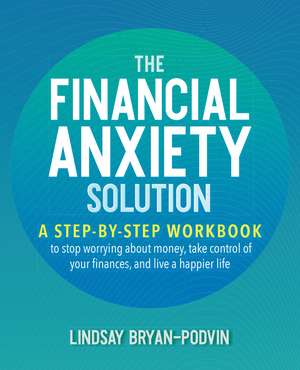 THE
FINANCIAL
ANXIETY
SOLUTION

A STEP-BY-STEP WORKBOOK
to stop worrying about money, take control of your finances, and live a happier life

LINDSAY BRYAN-PODVIN